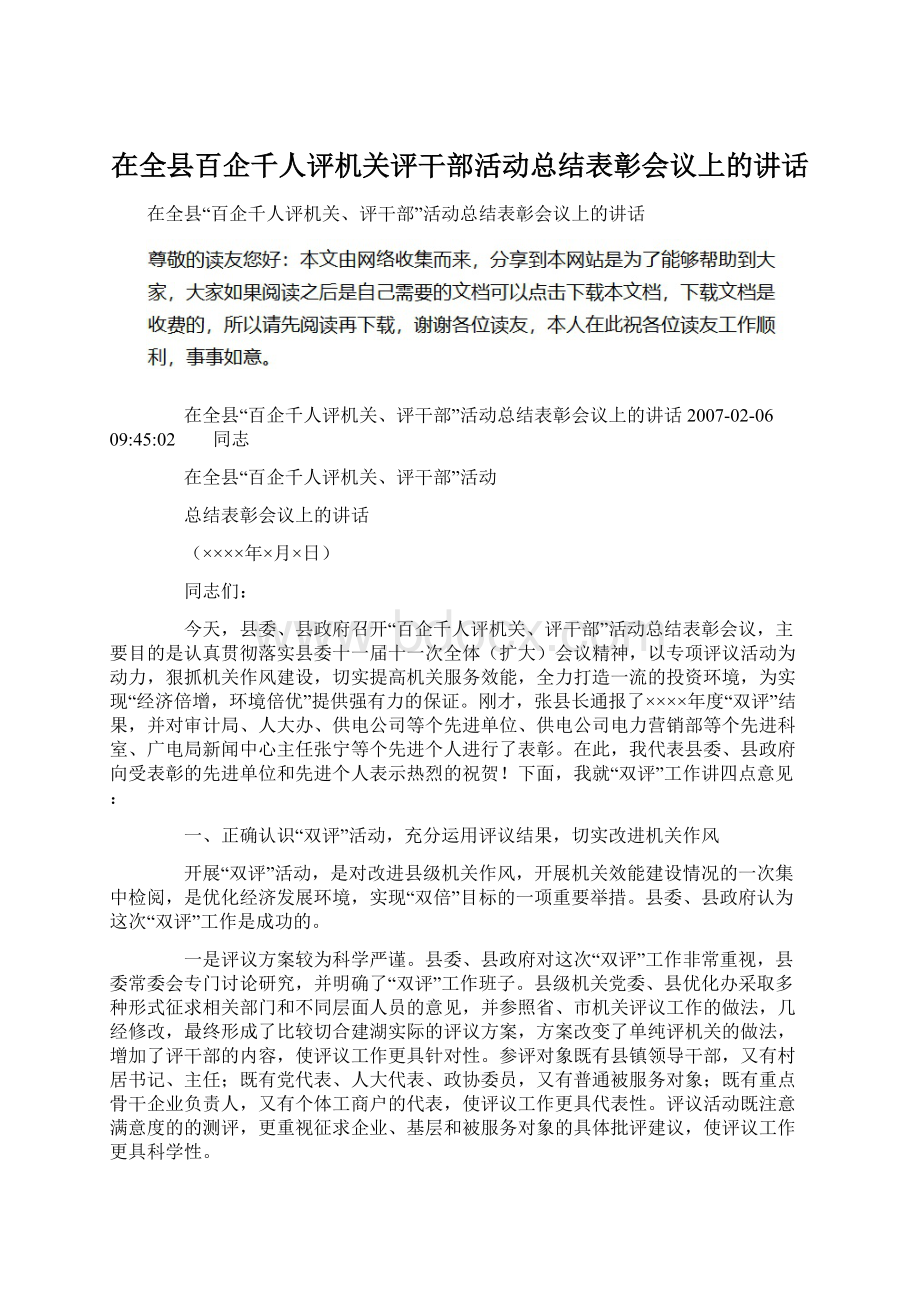 在全县百企千人评机关评干部活动总结表彰会议上的讲话

在全县“百企千人评机关、评干部”活动总结表彰会议上的讲话

尊敬的读友您好：本文由网络收集而来，分享到本网站是为了能够帮助到大家，大家如果阅读之后是自己需要的文档可以点击下载本文档，下载文档是收费的，所以请先阅读再下载，谢谢各位读友，本人在此祝各位读友工作顺利，事事如意。

在全县“百企千人评机关、评干部”活动总结表彰会议上的讲话 2007-02-06 09:45:02　同志

在全县“百企千人评机关、评干部”活动

总结表彰会议上的讲话

（××××年×月×日）

同志们：

今天，县委、县政府召开“百企千人评机关、评干部”活动总结表彰会议，主要目的是认真贯彻落实县委十一届十一次全体（扩大）会议精神，以专项评议活动为动力，狠抓机关作风建设，切实提高机关服务效能，全力打造一流的投资环境，为实现“经济倍增，环境倍优”提供强有力的保证。刚才，张县长通报了××××年度“双评”结果，并对审计局、人大办、供电公司等个先进单位、供电公司电力营销部等个先进科室、广电局新闻中心主任张宁等个先进个人进行了表彰。在此，我代表县委、县政府向受表彰的先进单位和先进个人表示热烈的祝贺！下面，我就“双评”工作讲四点意见：

一、正确认识“双评”活动，充分运用评议结果，切实改进机关作风

开展“双评”活动，是对改进县级机关作风，开展机关效能建设情况的一次集中检阅，是优化经济发展环境，实现“双倍”目标的一项重要举措。县委、县政府认为这次“双评”工作是成功的。

一是评议方案较为科学严谨。县委、县政府对这次“双评”工作非常重视，县委常委会专门讨论研究，并明确了“双评”工作班子。县级机关党委、县优化办采取多种形式征求相关部门和不同层面人员的意见，并参照省、市机关评议工作的做法，几经修改，最终形成了比较切合建湖实际的评议方案，方案改变了单纯评机关的做法，增加了评干部的内容，使评议工作更具针对性。参评对象既有县镇领导干部，又有村居书记、主任；既有党代表、人大代表、政协委员，又有普通被服务对象；既有重点骨干企业负责人，又有个体工商户的代表，使评议工作更具代表性。评议活动既注意满意度的的测评，更重视征求企业、基层和被服务对象的具体批评建议，使评议工作更具科学性。